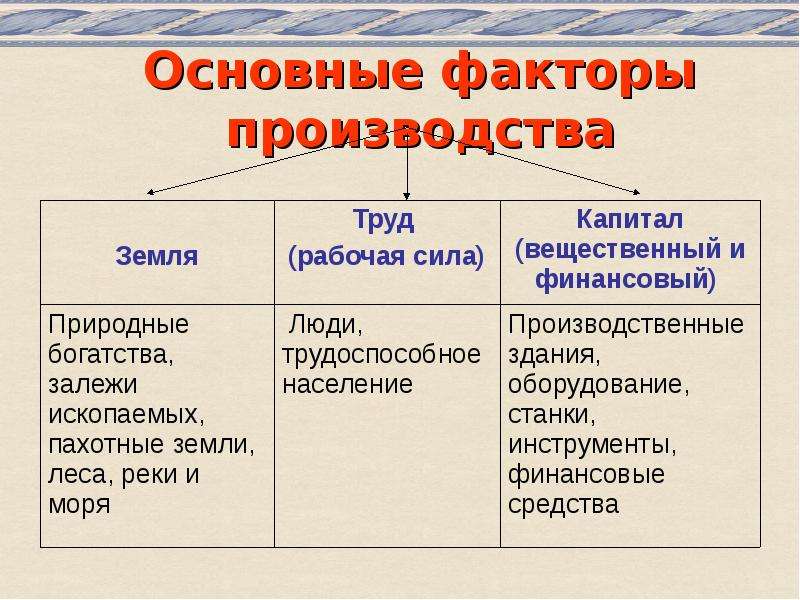 Основные факторы производства

| Земля | Труд (рабочая сила) | Капитал (вещественный и финансовый) |
|---|---|---|
| Природные богатства, залежи ископаемых, пахотные земли, леса, реки и моря | Люди, трудоспособное население | Производственные здания, оборудование, станки, инструменты, финансовые средства |